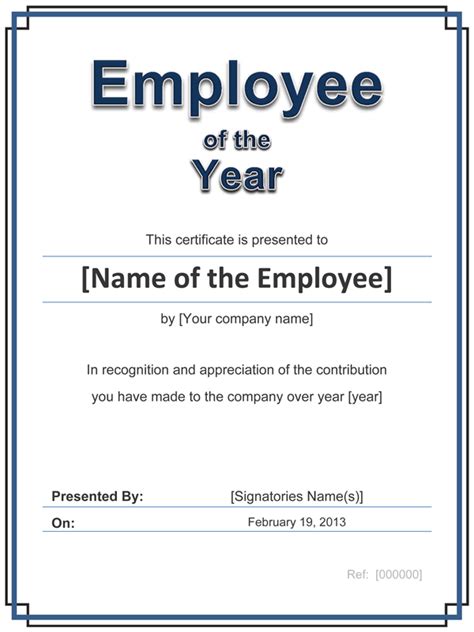 Employee
of the
Year

This certificate is presented to

[Name of the Employee]

by [Your company name]

In recognition and appreciation of the contribution you have made to the company over year [year]

Presented By: [Signatories Name(s)]

On: February 19, 2013

Ref: [000000]